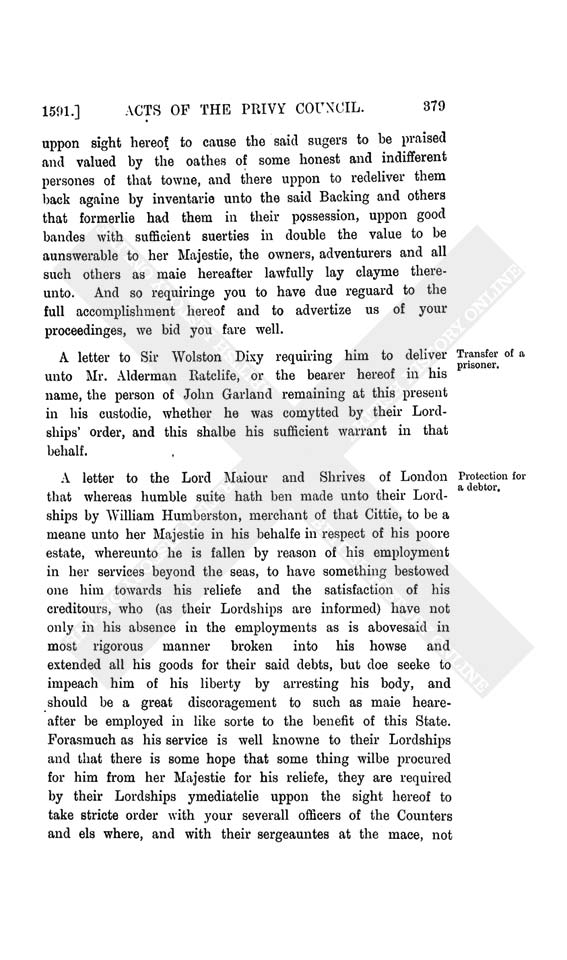 1591.] ACTS OF THE PRIVY COUNCIL. 379

uppon sight hereof to cause the said sugers to be praised and valued by the oathes of some honest and indifferent persones of that towne, and there uppon to redeliver them back againe by inventarie unto the said Backing and others that formerlie had them in their possession, uppon good bandes with sufficient suerties in double the value to be aunswerable to her Majestie, the owners, adventurers and all such others as maie hereafter lawfully lay clayme thereunto. And so requiringe you to have due reguard to the full accomplishment hereof and to advertize us of your proceedinges, we bid you fare well.

Transfer of a prisoner.

A letter to Sir Wolston Dixy requiring him to deliver unto Mr. Alderman Ratclife, or the bearer hereof in his name, the person of John Garland remaining at this present in his custodie, whether he was comytted by their Lordships' order, and this shalbe his sufficient warrant in that behalf.

Protection for a debtor.

A letter to the Lord Maiour and Shrives of London that whereas humble suite hath ben made unto their Lordships by William Humberston, merchant of that Cittie, to be a meane unto her Majestie in his behalfe in respect of his poore estate, whereunto he is fallen by reason of his employment in her services beyond the seas, to have something bestowed one him towards his reliefe and the satisfaction of his creditours, who (as their Lordships are informed) have not only in his absence in the employments as is abovesaid in most rigorous manner broken into his howse and extended all his goods for their said debts, but doe seeke to impeach him of his liberty by arresting his body, and should be a great discoragement to such as maie heareafter be employed in like sorte to the benefit of this State. Forasmuch as his service is well knowne to their Lordships and that there is some hope that some thing wilbe procured for him from her Majestie for his reliefe, they are required by their Lordships ymediatelie uppon the sight hereof to take stricte order with your severall officers of the Counters and els where, and with their sergeauntes at the mace, not